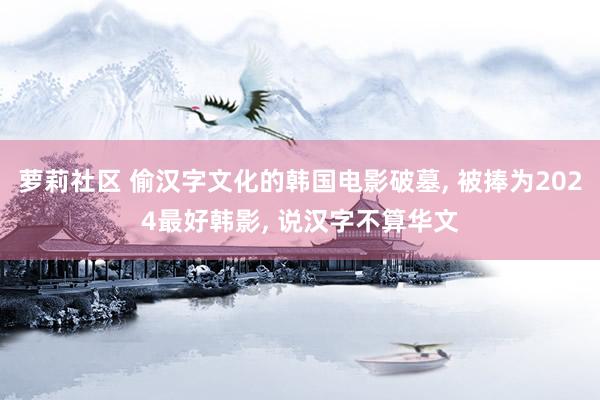 萝莉社区 偷汉字文化的韩国电影破墓, 被捧为2024最好韩影, 说汉字不算华文